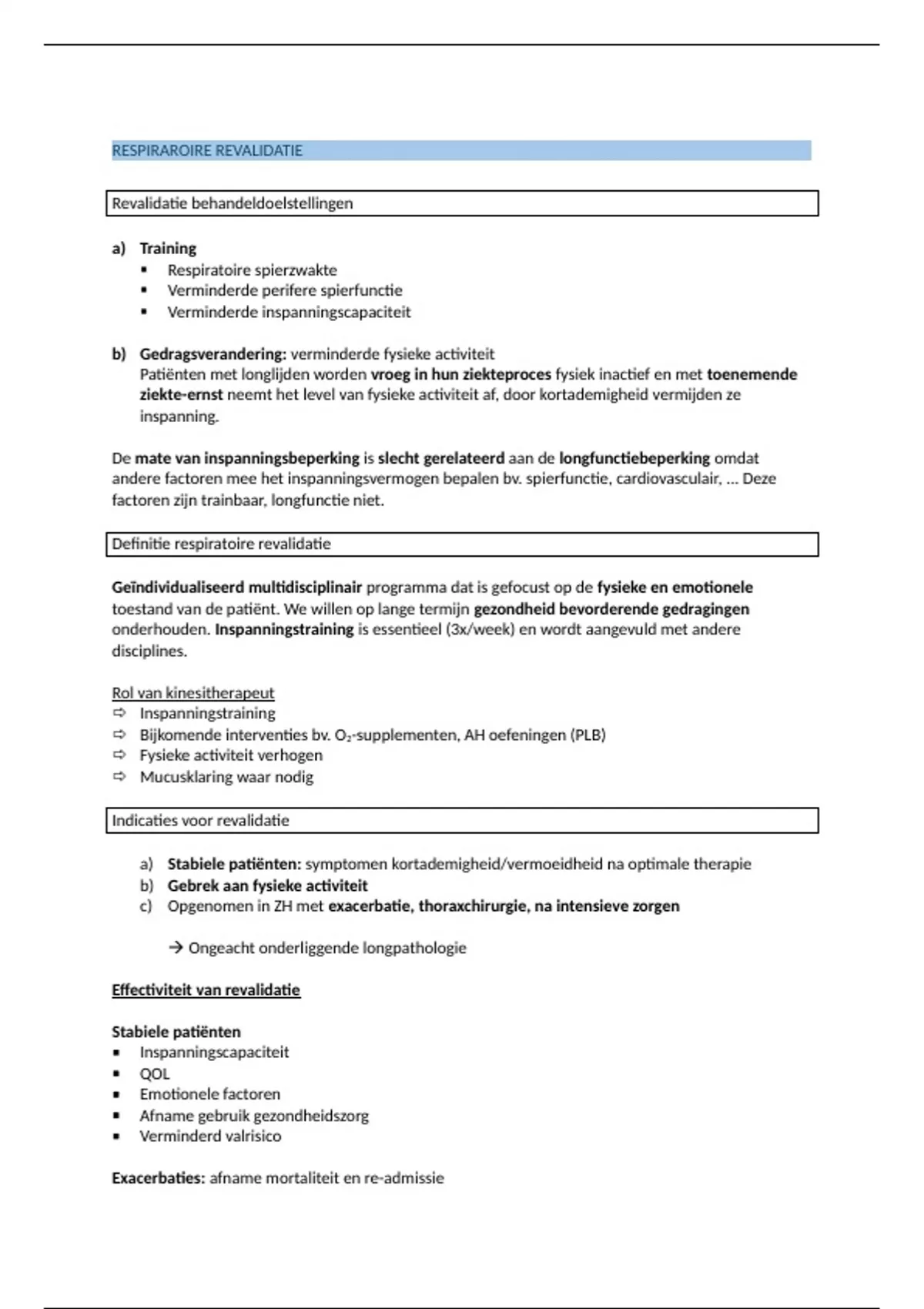 RESPIRAROIRE REVALIDATIE

Revalidatie behandeldoelstellingen

a) Training
▪ Respiratoire spierzwakte
▪ Verminderde perifere spierfunctie
▪ Verminderde inspanningscapaciteit

b) Gedragsverandering: verminderde fysieke activiteit
Patiënten met longlijden worden vroeg in hun ziekteproces fysiek inactief en met toenemende ziekte-ernst neemt het level van fysieke activiteit af, door kortademigheid vermijden ze inspanning.

De mate van inspanningsbeperking is slecht gerelateerd aan de longfunctiebeperking omdat andere factoren mee het inspanningsvermogen bepalen bv. spierfunctie, cardiovasculair, … Deze factoren zijn trainbaar, longfunctie niet.

Definitie respiratoire revalidatie

Geïndividualiseerd multidisciplinair programma dat is gefocust op de fysieke en emotionele toestand van de patiënt. We willen op lange termijn gezondheid bevorderende gedragingen onderhouden. Inspanningstraining is essentieel (3x/week) en wordt aangevuld met andere disciplines.

Rol van kinesitherapeut
⇨ Inspanningstraining
⇨ Bijkomende interventies bv. $O_2$-supplementen, AH oefeningen (PLB)
⇨ Fysieke activiteit verhogen
⇨ Mucusklaring waar nodig

Indicaties voor revalidatie

a) Stabiele patiënten: symptomen kortademigheid/vermoeidheid na optimale therapie
b) Gebrek aan fysieke activiteit
c) Opgenomen in ZH met exacerbatie, thoraxchirurgie, na intensieve zorgen

→ Ongeacht onderliggende longpathologie

Effectiviteit van revalidatie

Stabiele patiënten
▪ Inspanningscapaciteit
▪ QOL
▪ Emotionele factoren
▪ Afname gebruik gezondheidszorg
▪ Verminderd valrisico

Exacerbaties: afname mortaliteit en re-admissie